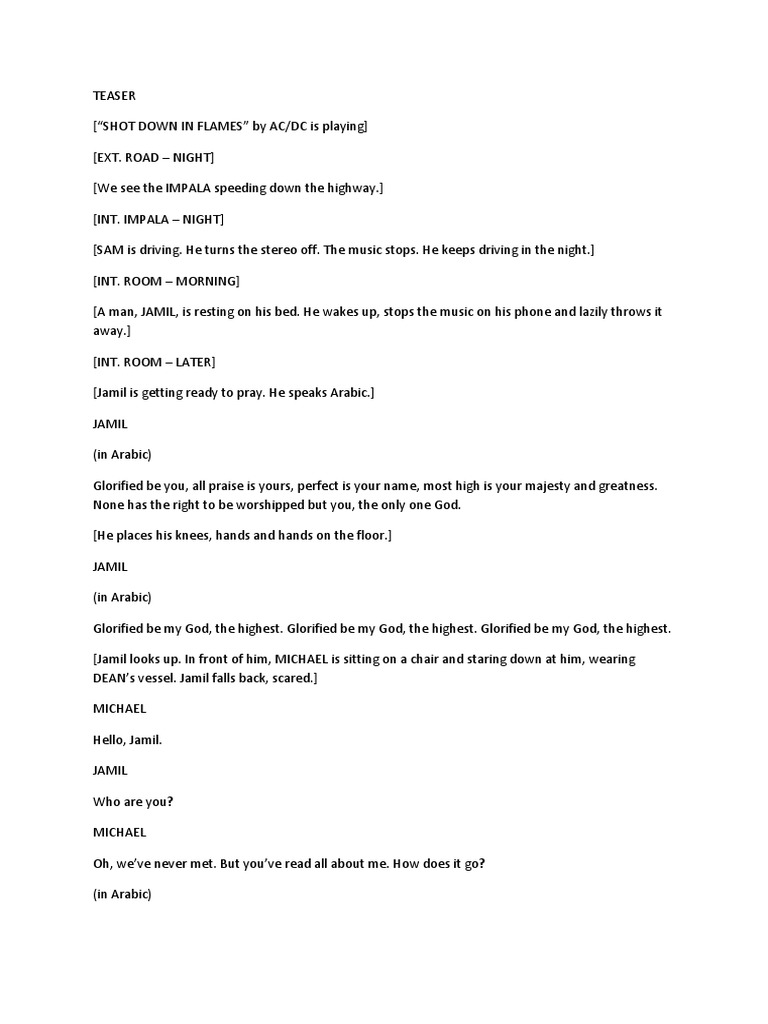 TEASER

[“SHOT DOWN IN FLAMES” by AC/DC is playing]

[EXT. ROAD – NIGHT]

[We see the IMPALA speeding down the highway.]

[INT. IMPALA – NIGHT]

[SAM is driving. He turns the stereo off. The music stops. He keeps driving in the night.]

[INT. ROOM – MORNING]

[A man, JAMIL, is resting on his bed. He wakes up, stops the music on his phone and lazily throws it away.]

[INT. ROOM – LATER]

[Jamil is getting ready to pray. He speaks Arabic.]

JAMIL

(in Arabic)

Glorified be you, all praise is yours, perfect is your name, most high is your majesty and greatness. None has the right to be worshipped but you, the only one God.

[He places his knees, hands and hands on the floor.]

JAMIL

(in Arabic)

Glorified be my God, the highest. Glorified be my God, the highest. Glorified be my God, the highest.

[Jamil looks up. In front of him, MICHAEL is sitting on a chair and staring down at him, wearing DEAN’s vessel. Jamil falls back, scared.]

MICHAEL

Hello, Jamil.

JAMIL

Who are you?

MICHAEL

Oh, we’ve never met. But you’ve read all about me. How does it go?

(in Arabic)